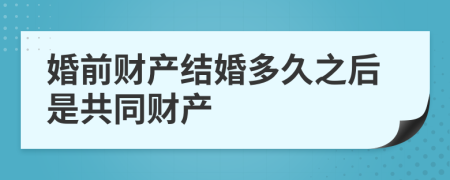 婚前财产结婚多久之后是共同财产